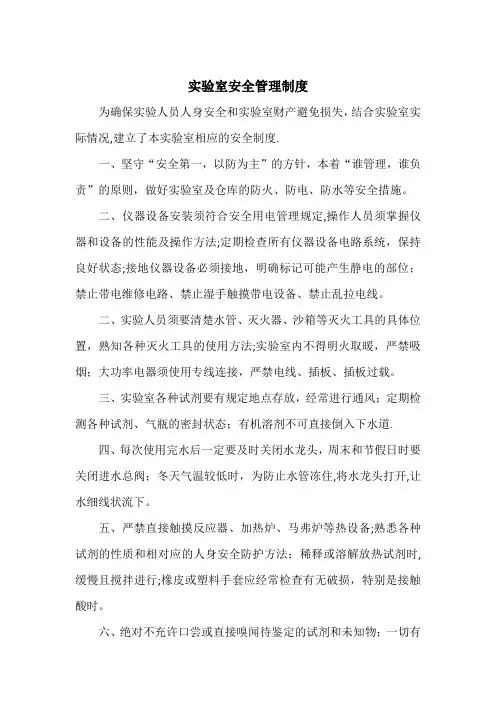 实验室安全管理制度

为确保实验人员人身安全和实验室财产避免损失,结合实验室实际情况,建立了本实验室相应的安全制度.

一、坚守“安全第一，以防为主”的方针，本着“谁管理，谁负责”的原则，做好实验室及仓库的防火、防电、防水等安全措施。

二、仪器设备安装须符合安全用电管理规定,操作人员须掌握仪器和设备的性能及操作方法;定期检查所有仪器设备电路系统，保持良好状态;接地仪器设备必须接地，明确标记可能产生静电的部位；禁止带电维修电路、禁止湿手触摸带电设备、禁止乱拉电线。

二、实验人员须要清楚水管、灭火器、沙箱等灭火工具的具体位置，熟知各种灭火工具的使用方法;实验室内不得明火取暖，严禁吸烟；大功率电器须使用专线连接，严禁电线、插板、插板过载。

三、实验室各种试剂要有规定地点存放，经常进行通风；定期检测各种试剂、气瓶的密封状态；有机溶剂不可直接倒入下水道.

四、每次使用完水后一定要及时关闭水龙头，周末和节假日时要关闭进水总阀；冬天气温较低时，为防止水管冻住,将水龙头打开,让水细线状流下。

五、严禁直接触摸反应器、加热炉、马弗炉等热设备;熟悉各种试剂的性质和相对应的人身安全防护方法；稀释或溶解放热试剂时,缓慢且搅拌进行;橡皮或塑料手套应经常检查有无破损，特别是接触酸时。

六、绝对不充许口尝或直接嗅闻待鉴定的试剂和未知物；一切有